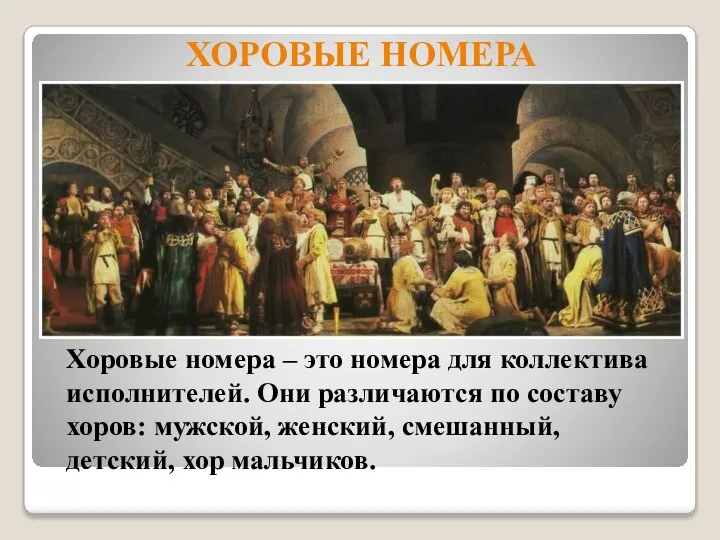 ХОРОВЫЕ НОМЕРА

Хоровые номера – это номера для коллектива исполнителей. Они различаются по составу хоров: мужской, женский, смешанный, детский, хор мальчиков.